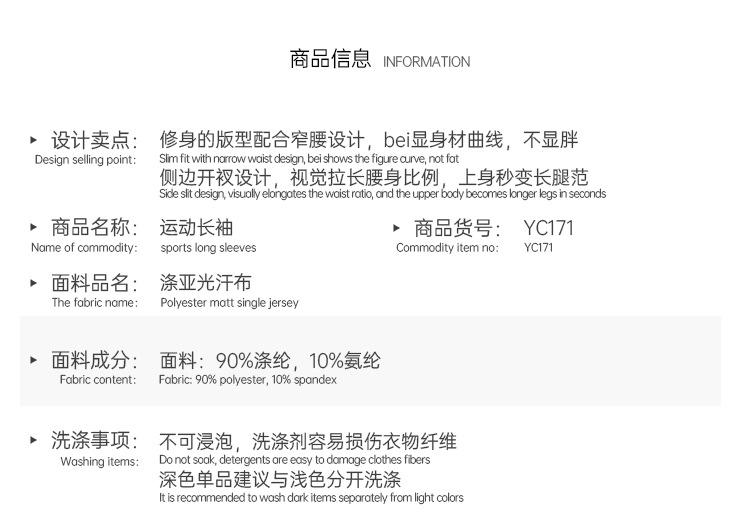 商品信息 INFORMATION

▸ 设计卖点:
Design selling point:
修身的版型配合窄腰设计，bei显身材曲线，不显胖
Slim fit with narrow waist design, bei shows the figure curve, not fat
侧边开衩设计，视觉拉长腰身比例，上身秒变长腿范
Side slit design, visually elongates the waist ratio, and the upper body becomes longer legs in seconds

▸ 商品名称:
Name of commodity:
运动长袖
sports long sleeves

▸ 商品货号:
Commodity item no:
YC171
YC171

▸ 面料品名:
The fabric name:
涤亚光汗布
Polyester matt single jersey

▸ 面料成分:
Fabric content:
面料：90%涤纶，10%氨纶
Fabric: 90% polyester, 10% spandex

▸ 洗涤事项:
Washing items:
不可浸泡，洗涤剂容易损伤衣物纤维
Do not soak, detergents are easy to damage clothes fibers
深色单品建议与浅色分开洗涤
It is recommended to wash dark items separately from light colors